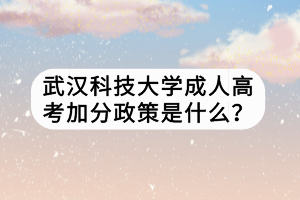 武汉科技大学成人高考加分政策是什么?